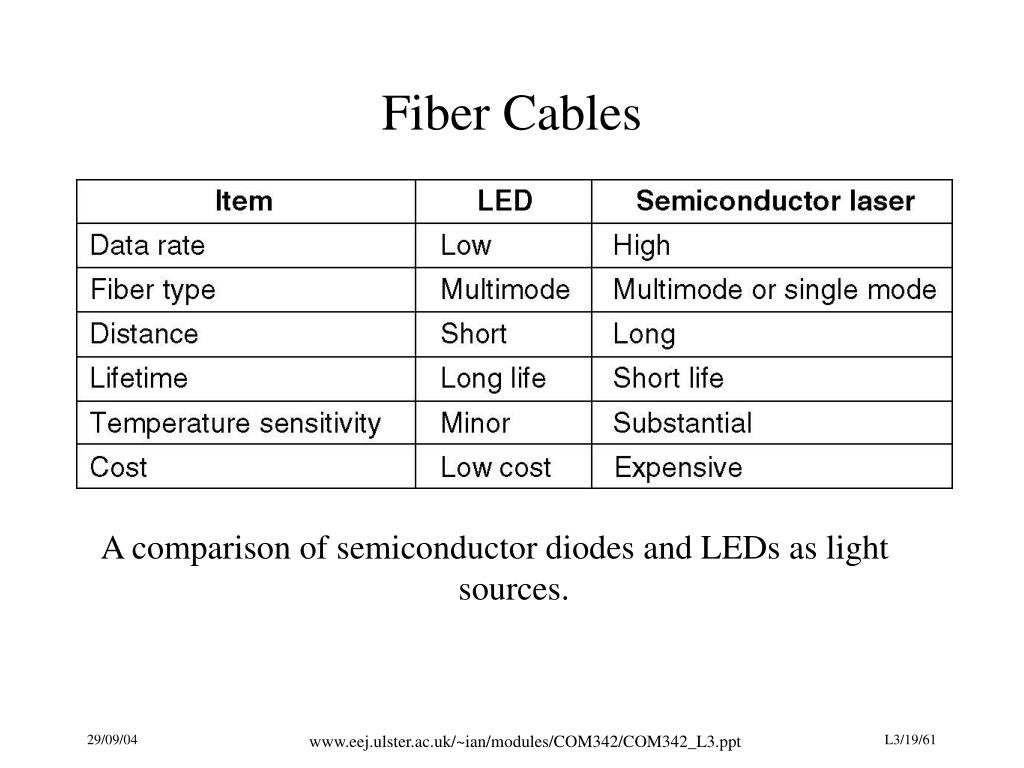 Fiber Cables

| Item | LED | Semiconductor laser |
|---|---|---|
| Data rate | Low | High |
| Fiber type | Multimode | Multimode or single mode |
| Distance | Short | Long |
| Lifetime | Long life | Short life |
| Temperature sensitivity | Minor | Substantial |
| Cost | Low cost | Expensive |

A comparison of semiconductor diodes and LEDs as light sources.

29/09/04

www.eej.ulster.ac.uk/~ian/modules/COM342/COM342_L3.ppt

L3/19/61